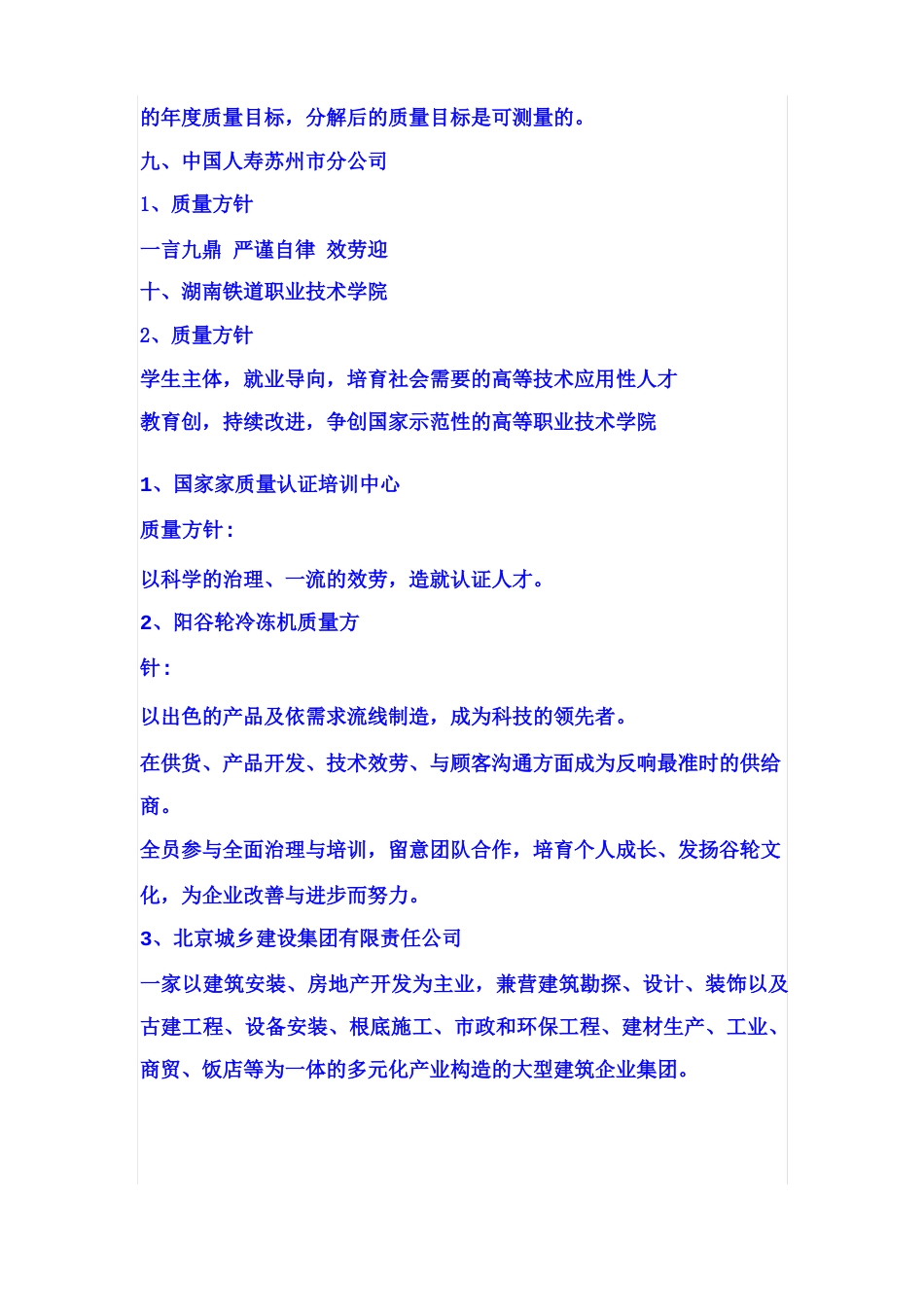 的年度质量目标，分解后的质量目标是可测量的。

九、中国人寿苏州市分公司

1、质量方针

一言九鼎 严谨自律 效劳迎

十、湖南铁道职业技术学院

2、质量方针

学生主体，就业导向，培育社会需要的高等技术应用性人才

教育创，持续改进，争创国家示范性的高等职业技术学院

1、国家家质量认证培训中心

质量方针：

以科学的治理、一流的效劳，造就认证人才。

2、阳谷轮冷冻机质量方

针：

以出色的产品及依需求流线制造，成为科技的领先者。

在供货、产品开发、技术效劳、与顾客沟通方面成为反响最准时的供给商。

全员参与全面治理与培训，留意团队合作，培育个人成长、发扬谷轮文化，为企业改善与进步而努力。

3、北京城乡建设集团有限责任公司

一家以建筑安装、房地产开发为主业，兼营建筑勘探、设计、装饰以及古建工程、设备安装、根底施工、市政和环保工程、建材生产、工业、商贸、饭店等为一体的多元化产业构造的大型建筑企业集团。